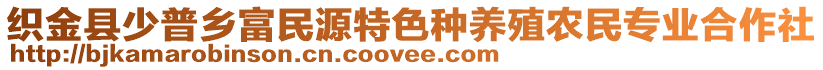 织金县少普乡富民源特色种养殖农民专业合作社
http://bjkamarobinson.cn.coovee.com